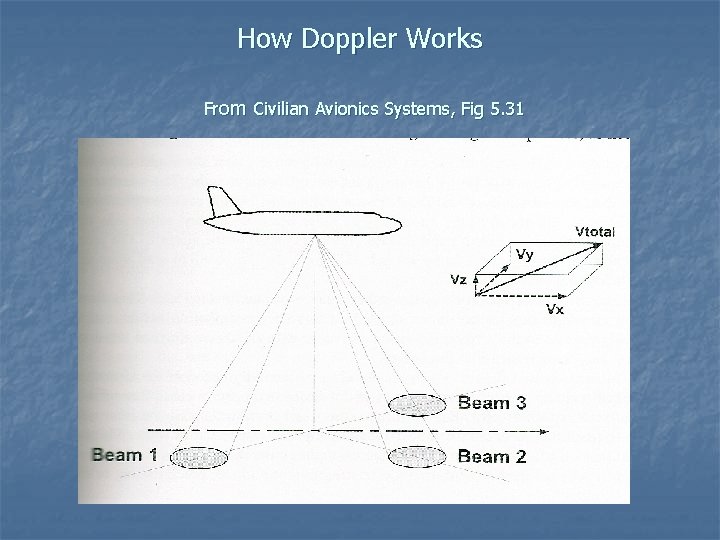 How Doppler Works

From Civilian Avionics Systems, Fig 5.31

Vtotal

Vy

Vz

Vx

Beam 3

Beam 1

Beam 2